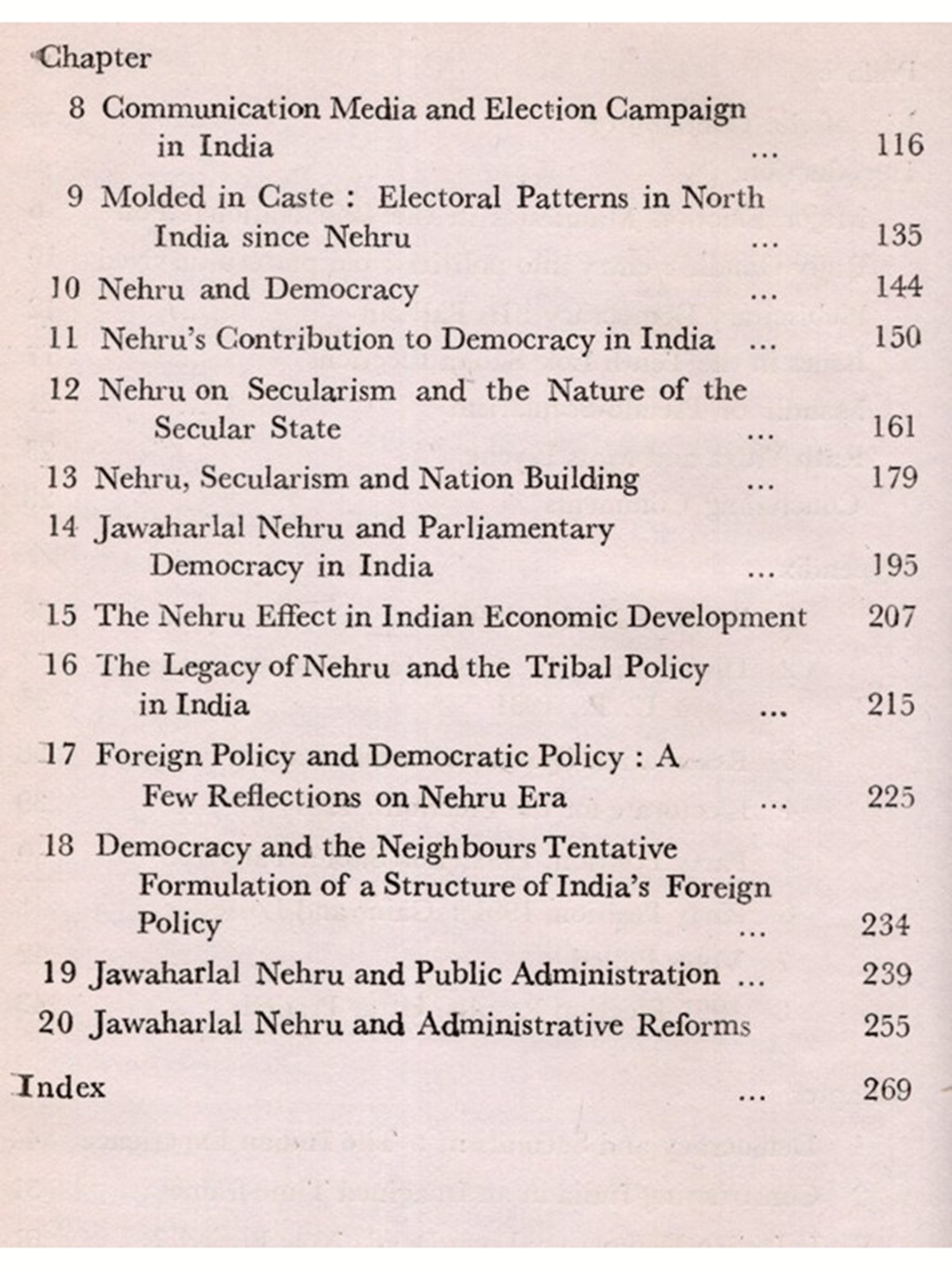 Chapter

8 Communication Media and Election Campaign in India ... 116

9 Molded in Caste : Electoral Patterns in North India since Nehru ... 135

10 Nehru and Democracy ... 144

11 Nehru's Contribution to Democracy in India ... 150

12 Nehru on Secularism and the Nature of the Secular State ... 161

13 Nehru, Secularism and Nation Building ... 179

14 Jawaharlal Nehru and Parliamentary Democracy in India ... 195

15 The Nehru Effect in Indian Economic Development 207

16 The Legacy of Nehru and the Tribal Policy in India ... 215

17 Foreign Policy and Democratic Policy : A Few Reflections on Nehru Era ... 225

18 Democracy and the Neighbours Tentative Formulation of a Structure of India's Foreign Policy ... 234

19 Jawaharlal Nehru and Public Administration ... 239

20 Jawaharlal Nehru and Administrative Reforms 255

Index ... 269